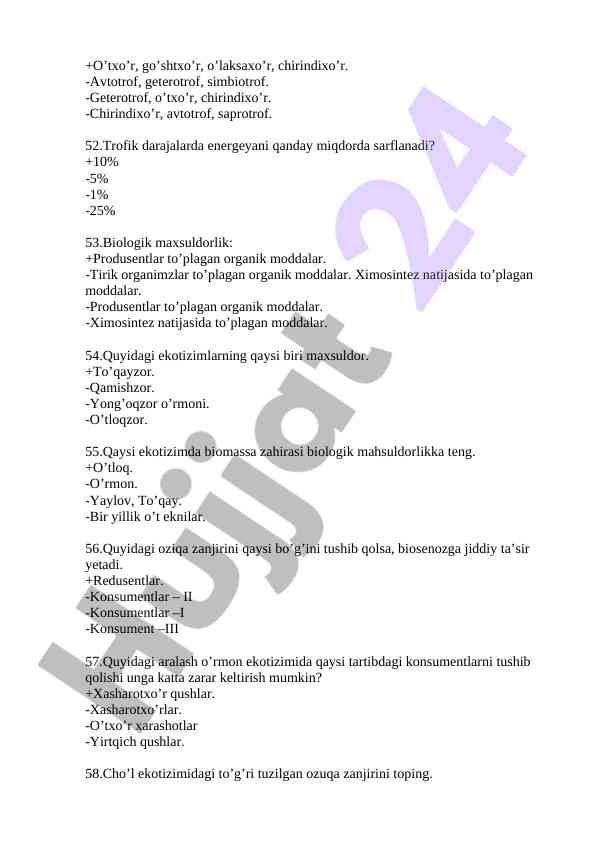 +O’txo’r, go’shtxo’r, o’laksaxo’r, chirindixo’r.
-Avtotrof, geterotrof, simbiotrof.
-Geterotrof, o’txo’r, chirindixo’r.
-Chirindixo’r, avtotrof, saprotrof.

52.Trofik darajalarda energeyani qanday miqdorda sarflanadi?
+10%
-5%
-1%
-25%

53.Biologik maxsuldorlik:
+Produsentlar to’plagan organik moddalar.
-Tirik organimzlar to’plagan organik moddalar. Ximosintez natijasida to’plagan moddalar.
-Produsentlar to’plagan organik moddalar.
-Ximosintez natijasida to’plagan moddalar.

54.Quyidagi ekotizimlarning qaysi biri maxsuldor.
+To’qayzor.
-Qamishzor.
-Yong’oqzor o’rmoni.
-O’tloqzor.

55.Qaysi ekotizimda biomassa zahirasi biologik mahsuldorlikka teng.
+O’tloq.
-O’rmon.
-Yaylov, To’qay.
-Bir yillik o’t eknilar.

56.Quyidagi oziqa zanjirini qaysi bo’g’ini tushib qolsa, biosenozga jiddiy ta’sir yetadi.
+Redusentlar.
-Konsumentlar – II
-Konsumentlar –I
-Konsument –III

57.Quyidagi aralash o’rmon ekotizimida qaysi tartibdagi konsumentlarni tushib qolishi unga katta zarar keltirish mumkin?
+Xasharotxo’r qushlar.
-Xasharotxo’rlar.
-O’txo’r xarashotlar
-Yirtqich qushlar.

58.Cho’l ekotizimidagi to’g’ri tuzilgan ozuqa zanjirini toping.

Hujjat 24